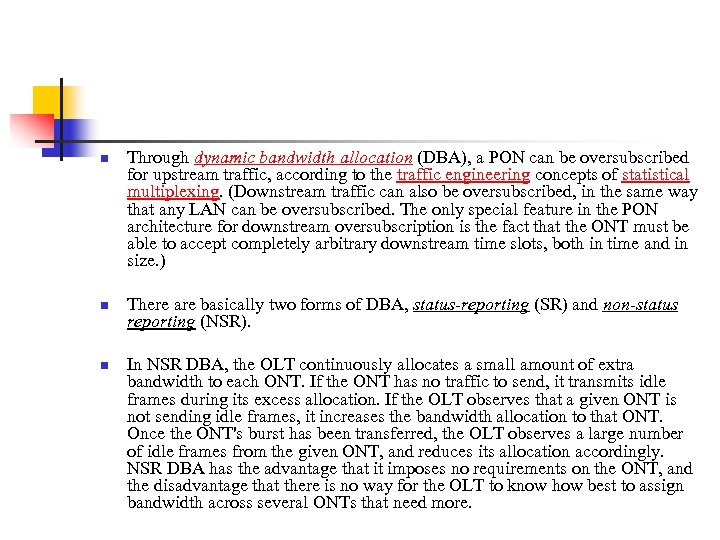 Through dynamic bandwidth allocation (DBA), a PON can be oversubscribed for upstream traffic, according to the traffic engineering concepts of statistical multiplexing. (Downstream traffic can also be oversubscribed, in the same way that any LAN can be oversubscribed. The only special feature in the PON architecture for downstream oversubscription is the fact that the ONT must be able to accept completely arbitrary downstream time slots, both in time and in size.)

There are basically two forms of DBA, status-reporting (SR) and non-status reporting (NSR).

In NSR DBA, the OLT continuously allocates a small amount of extra bandwidth to each ONT. If the ONT has no traffic to send, it transmits idle frames during its excess allocation. If the OLT observes that a given ONT is not sending idle frames, it increases the bandwidth allocation to that ONT. Once the ONT's burst has been transferred, the OLT observes a large number of idle frames from the given ONT, and reduces its allocation accordingly. NSR DBA has the advantage that it imposes no requirements on the ONT, and the disadvantage that there is no way for the OLT to know how best to assign bandwidth across several ONTs that need more.